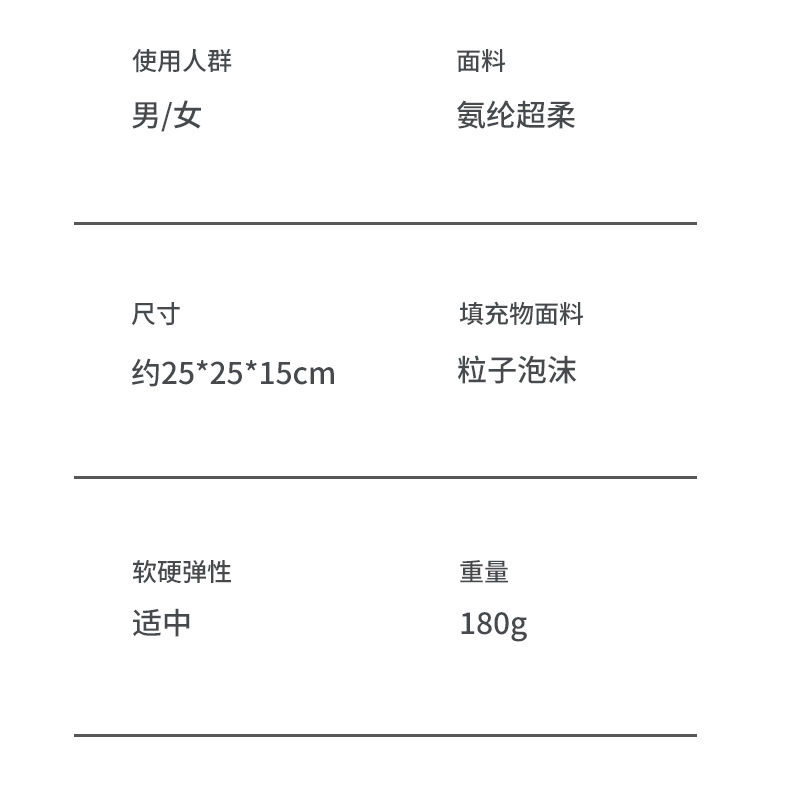 使用人群
男/女

面料
氨纶超柔

尺寸
约25*25*15cm

填充物面料
粒子泡沫

软硬弹性
适中

重量
180g